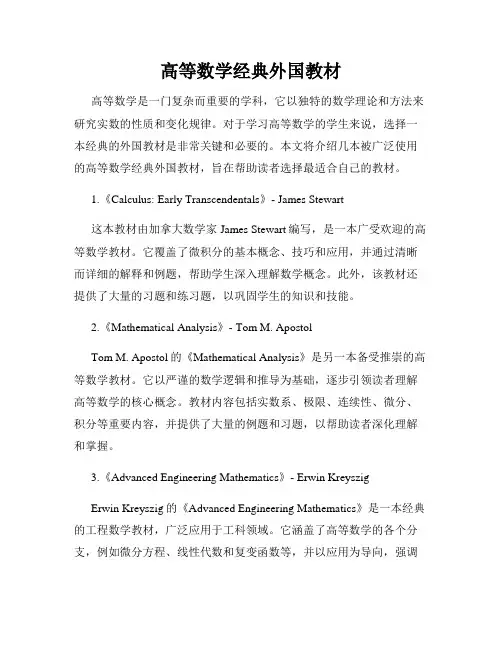 高等数学经典外国教材

高等数学是一门复杂而重要的学科，它以独特的数学理论和方法来研究实数的性质和变化规律。对于学习高等数学的学生来说，选择一本经典的外国教材是非常关键和必要的。本文将介绍几本被广泛使用的高等数学经典外国教材，旨在帮助读者选择最适合自己的教材。

1.《Calculus: Early Transcendentals》- James Stewart

这本教材由加拿大数学家 James Stewart 编写，是一本广受欢迎的高等数学教材。它覆盖了微积分的基本概念、技巧和应用，并通过清晰而详细的解释和例题，帮助学生深入理解数学概念。此外，该教材还提供了大量的习题和练习题，以巩固学生的知识和技能。

2.《Mathematical Analysis》- Tom M. Apostol

Tom M. Apostol 的《Mathematical Analysis》是另一本备受推崇的高等数学教材。它以严谨的数学逻辑和推导为基础，逐步引领读者理解高等数学的核心概念。教材内容包括实数系、极限、连续性、微分、积分等重要内容，并提供了大量的例题和习题，以帮助读者深化理解和掌握。

3.《Advanced Engineering Mathematics》- Erwin Kreyszig

Erwin Kreyszig 的《Advanced Engineering Mathematics》是一本经典的工程数学教材，广泛应用于工科领域。它涵盖了高等数学的各个分支，例如微分方程、线性代数和复变函数等，并以应用为导向，强调